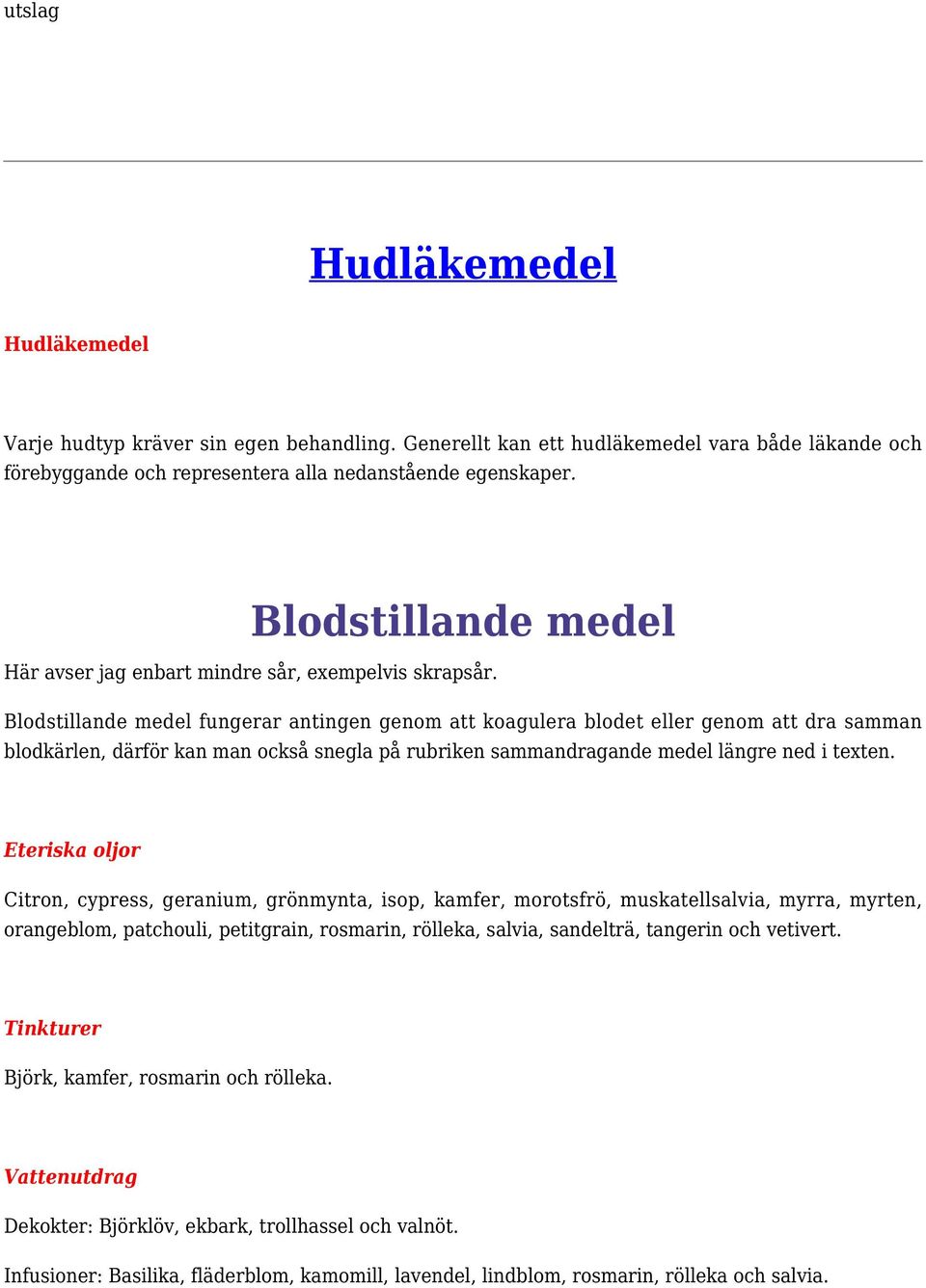 utslag

Hudläkemedel

Hudläkemedel

Varje hudtyp kräver sin egen behandling. Generellt kan ett hudläkemedel vara både läkande och förebyggande och representera alla nedanstående egenskaper.

Blodstillande medel

Här avser jag enbart mindre sår, exempelvis skrapsår.

Blodstillande medel fungerar antingen genom att koagulera blodet eller genom att dra samman blodkärlen, därför kan man också snegla på rubriken sammandragande medel längre ned i texten.

Eteriska oljor

Citron, cypress, geranium, grönmynta, isop, kamfer, morotsfrö, muskatellsalvia, myrra, myrten, orangeblom, patchouli, petitgrain, rosmarin, rölleka, salvia, sandelträ, tangerin och vetivert.

Tinkturer

Björk, kamfer, rosmarin och rölleka.

Vattenutdrag

Dekokter: Björklöv, ekbark, trollhassel och valnöt.

Infusioner: Basilika, fläderblom, kamomill, lavendel, lindblom, rosmarin, rölleka och salvia.